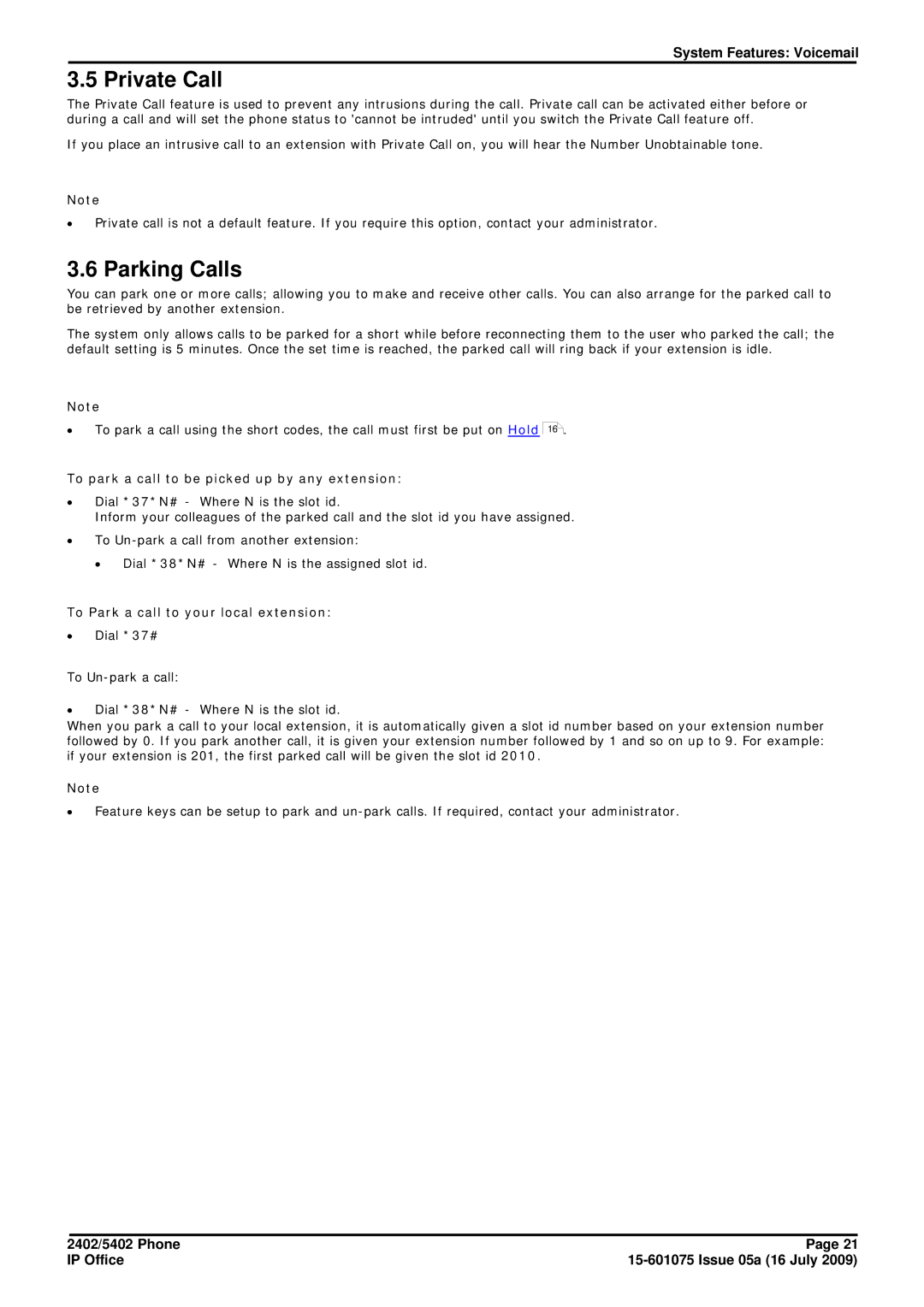 System Features: Voicemail

3.5 Private Call

The Private Call feature is used to prevent any intrusions during the call. Private call can be activated either before or during a call and will set the phone status to 'cannot be intruded' until you switch the Private Call feature off.

If you place an intrusive call to an extension with Private Call on, you will hear the Number Unobtainable tone.

Note

• Private call is not a default feature. If you require this option, contact your administrator.

3.6 Parking Calls

You can park one or more calls; allowing you to make and receive other calls. You can also arrange for the parked call to be retrieved by another extension.

The system only allows calls to be parked for a short while before reconnecting them to the user who parked the call; the default setting is 5 minutes. Once the set time is reached, the parked call will ring back if your extension is idle.

Note

• To park a call using the short codes, the call must first be put on Hold 16.

To park a call to be picked up by any extension:

• Dial *37*N# - Where N is the slot id.
Inform your colleagues of the parked call and the slot id you have assigned.

• To Un-park a call from another extension:

• Dial *38*N# - Where N is the assigned slot id.

To Park a call to your local extension:

• Dial *37#

To Un-park a call:

• Dial *38*N# - Where N is the slot id.
When you park a call to your local extension, it is automatically given a slot id number based on your extension number followed by 0. If you park another call, it is given your extension number followed by 1 and so on up to 9. For example: if your extension is 201, the first parked call will be given the slot id 2010.

Note

• Feature keys can be setup to park and un-park calls. If required, contact your administrator.

2402/5402 Phone
IP Office

Page 21
15-601075 Issue 05a (16 July 2009)